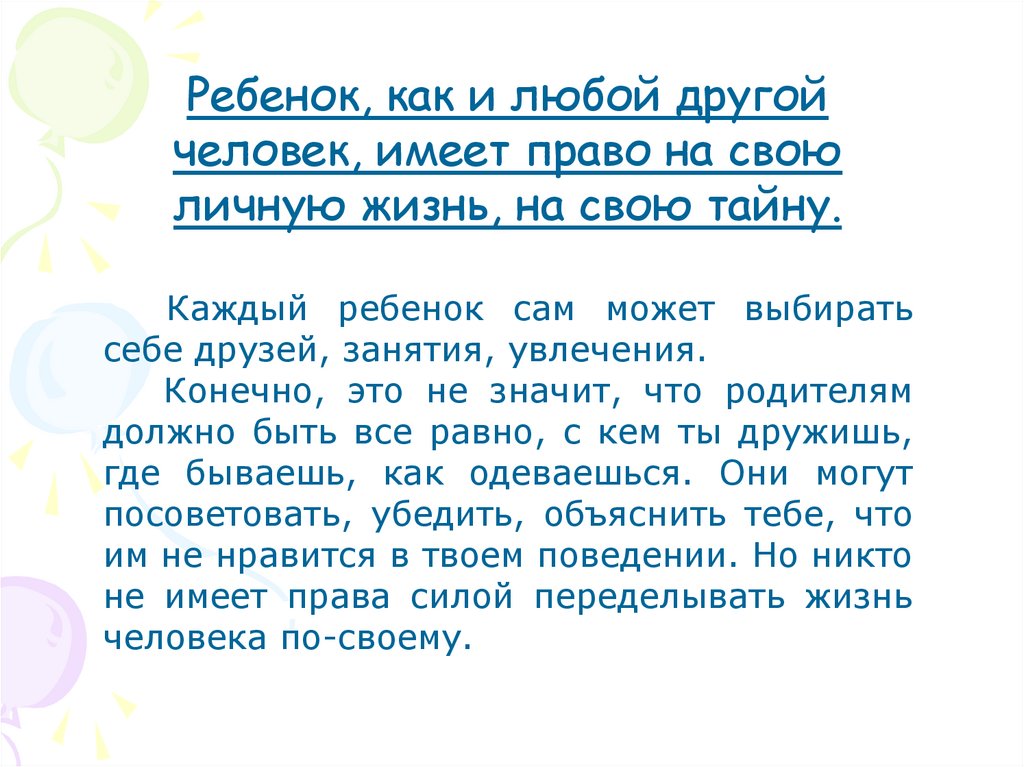 Ребенок, как и любой другой человек, имеет право на свою личную жизнь, на свою тайну.

Каждый ребенок сам может выбирать себе друзей, занятия, увлечения.

Конечно, это не значит, что родителям должно быть все равно, с кем ты дружишь, где бываешь, как одеваешься. Они могут посоветовать, убедить, объяснить тебе, что им не нравится в твоем поведении. Но никто не имеет права силой переделывать жизнь человека по-своему.